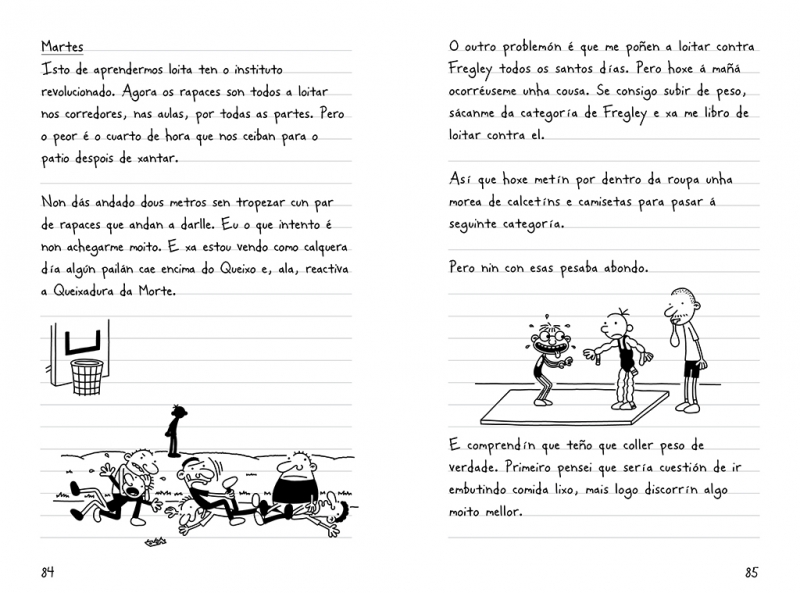 Martes

Isto de aprendermos loita ten o instituto revolucionado. Agora os rapaces son todos a loitar nos corredores, nas aulas, por todas as partes. Pero o peor é o cuarto de hora que nos ceiban para o patio despois de xantar.

Non dás andado dous metros sen tropezar con par de rapaces que andan a darlle. Eu o que intento é non achegarme moito. E xa estou vendo como calquera día algún pailán cae encima do Queixo e, ala, reactiva a Queixadura da Morte.

84

O outro problemón é que me poñen a loitar contra Fregley todos os santos días. Pero hoxe á mañá ocorréuseme unha cousa. Se consigo subir de peso, sácanme da categoría de Fregley e xa me libro de loitar contra el.

Así que hoxe metín por dentro da roupa unha morea de calcetíns e camisetas para pasar á seguinte categoría.

Pero nin con esas pesaba abondo.

E comprendín que teño que coller peso de verdade. Primeiro pensei que sería cuestión de ir embutindo comida lixo, mais logo discorrín algo moito mellor.

85